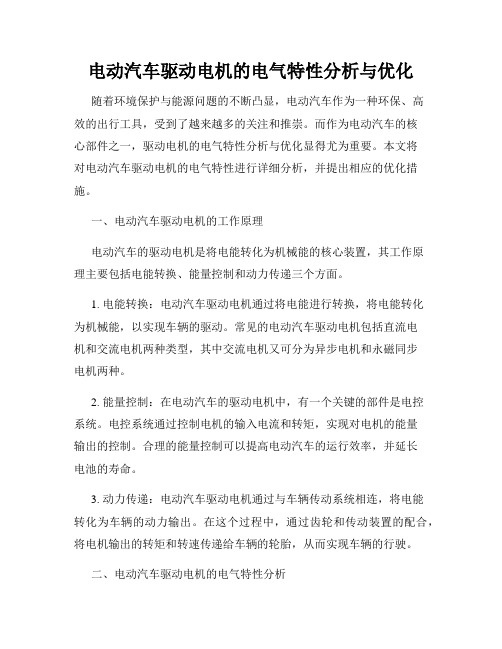 电动汽车驱动电机的电气特性分析与优化

随着环境保护与能源问题的不断凸显，电动汽车作为一种环保、高效的出行工具，受到了越来越多的关注和推崇。而作为电动汽车的核心部件之一，驱动电机的电气特性分析与优化显得尤为重要。本文将对电动汽车驱动电机的电气特性进行详细分析，并提出相应的优化措施。

一、电动汽车驱动电机的工作原理

电动汽车的驱动电机是将电能转化为机械能的核心装置，其工作原理主要包括电能转换、能量控制和动力传递三个方面。

1. 电能转换：电动汽车驱动电机通过将电能进行转换，将电能转化为机械能，以实现车辆的驱动。常见的电动汽车驱动电机包括直流电机和交流电机两种类型，其中交流电机又可分为异步电机和永磁同步电机两种。

2. 能量控制：在电动汽车的驱动电机中，有一个关键的部件是电控系统。电控系统通过控制电机的输入电流和转矩，实现对电机的能量输出的控制。合理的能量控制可以提高电动汽车的运行效率，并延长电池的寿命。

3. 动力传递：电动汽车驱动电机通过与车辆传动系统相连，将电能转化为车辆的动力输出。在这个过程中，通过齿轮和传动装置的配合，将电机输出的转矩和转速传递给车辆的轮胎，从而实现车辆的行驶。

二、电动汽车驱动电机的电气特性分析